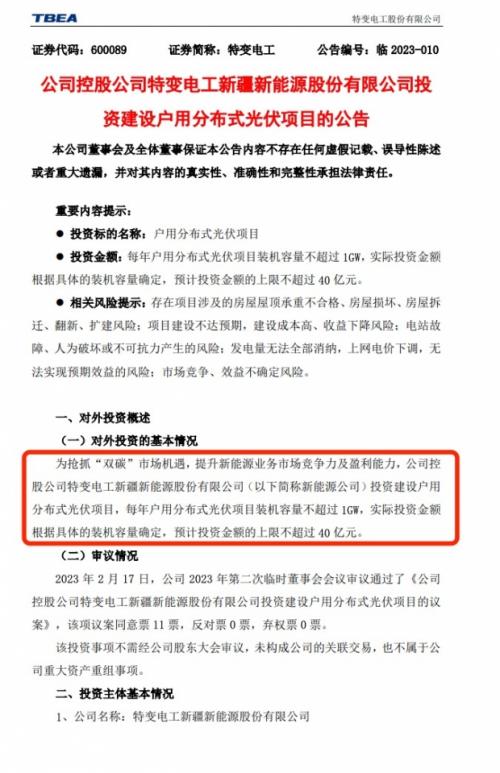 TBEA

特变电工股份有限公司

证券代码：600089　　证券简称：特变电工　　公告编号：临 2023-010

公司控股公司特变电工新疆新能源股份有限公司投资建设户用分布式光伏项目的公告

本公司董事会及全体董事保证本公告内容不存在任何虚假记载、误导性陈述或者重大遗漏，并对其内容的真实性、准确性和完整性承担法律责任。

重要内容提示：

● 投资标的名称：户用分布式光伏项目

● 投资金额：每年户用分布式光伏项目装机容量不超过 1GW，实际投资金额根据具体的装机容量确定，预计投资金额的上限不超过 40 亿元。

● 相关风险提示：存在项目涉及的房屋屋顶承重不合格、房屋损坏、房屋拆迁、翻新、扩建风险；项目建设不达预期，建设成本高、收益下降风险；电站故障、人为破坏或不可抗力产生的风险；发电量无法全部消纳，上网电价下调，无法实现预期效益的风险；市场竞争、效益不确定风险。

一、对外投资概述

（一）对外投资的基本情况

为抢抓“双碳”市场机遇，提升新能源业务市场竞争力及盈利能力，公司控股公司特变电工新疆新能源股份有限公司（以下简称新能源公司）投资建设户用分布式光伏项目，每年户用分布式光伏项目装机容量不超过 1GW，实际投资金额根据具体的装机容量确定，预计投资金额的上限不超过 40 亿元。

（二）审议情况

2023 年 2 月 17 日，公司 2023 年第二次临时董事会会议审议通过了《公司控股公司特变电工新疆新能源股份有限公司投资建设户用分布式光伏项目的议案》，该项议案同意票 11 票，反对票 0 票，弃权票 0 票。

该投资事项不需经公司股东大会审议，未构成公司的关联交易，也不属于公司重大资产重组事项。

二、投资主体基本情况

1、公司名称：特变电工新疆新能源股份有限公司